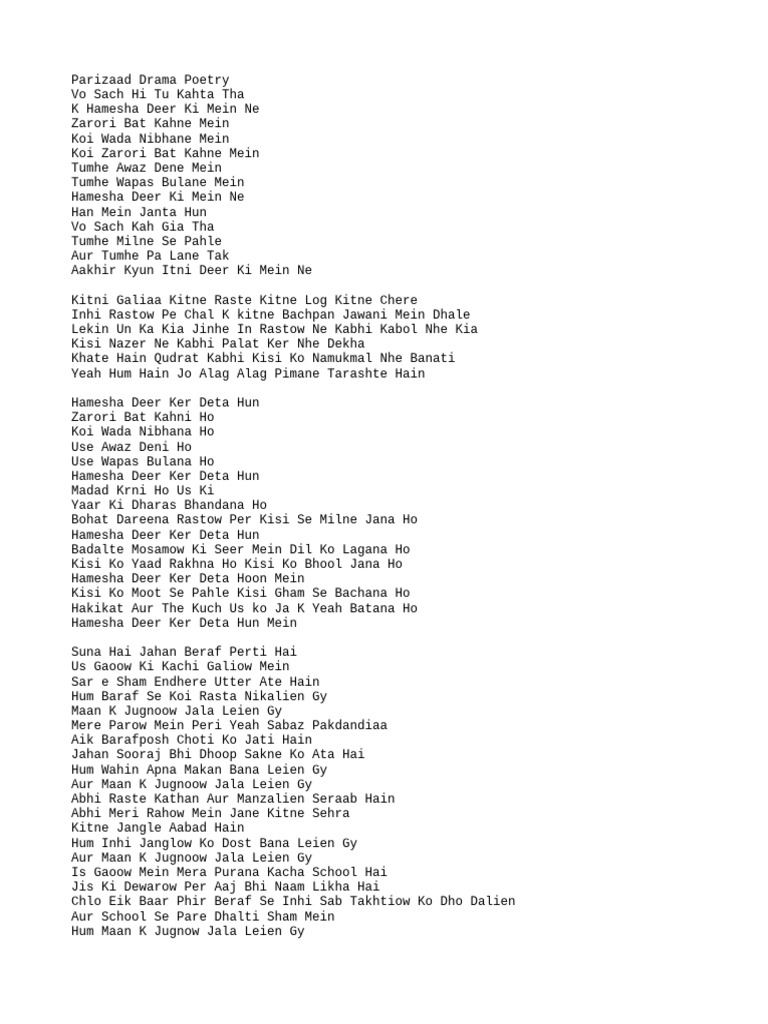 Parizaad Drama Poetry
Vo Sach Hi Tu Kahta Tha
K Hamesha Deer Ki Mein Ne
Zarori Bat Kahne Mein
Koi Wada Nibhane Mein
Koi Zarori Bat Kahne Mein
Tumhe Awaz Dene Mein
Tumhe Wapas Bulane Mein
Hamesha Deer Ki Mein Ne
Han Mein Janta Hun
Vo Sach Kah Gia Tha
Tumhe Milne Se Pahle
Aur Tumhe Pa Lane Tak
Aakhir Kyun Itni Deer Ki Mein Ne

Kitni Galiaa Kitne Raste Kitne Log Kitne Chere
Inhi Rastow Pe Chal K kitne Bachpan Jawani Mein Dhale
Lekin Un Ka Kia Jinhe In Rastow Ne Kabhi Kabol Nhe Kia
Kisi Nazer Ne Kabhi Palat Ker Nhe Dekha
Khate Hain Qudrat Kabhi Kisi Ko Namukmal Nhe Banati
Yeah Hum Hain Jo Alag Alag Pimane Tarashte Hain

Hamesha Deer Ker Deta Hun
Zarori Bat Kahni Ho
Koi Wada Nibhana Ho
Use Awaz Deni Ho
Use Wapas Bulana Ho
Hamesha Deer Ker Deta Hun
Madad Krni Ho Us Ki
Yaar Ki Dharas Bhandana Ho
Bohat Dareena Rastow Per Kisi Se Milne Jana Ho
Hamesha Deer Ker Deta Hun
Badalte Mosamow Ki Seer Mein Dil Ko Lagana Ho
Kisi Ko Yaad Rakhna Ho Kisi Ko Bhool Jana Ho
Hamesha Deer Ker Deta Hoon Mein
Kisi Ko Moot Se Pahle Kisi Gham Se Bachana Ho
Hakikat Aur The Kuch Us ko Ja K Yeah Batana Ho
Hamesha Deer Ker Deta Hun Mein

Suna Hai Jahan Beraf Perti Hai
Us Gaoow Ki Kachi Galiow Mein
Sar e Sham Endhere Utter Ate Hain
Hum Baraf Se Koi Rasta Nikalien Gy
Maan K Jugnoow Jala Leien Gy
Mere Parow Mein Peri Yeah Sabaz Pakdandiaa
Aik Barafposh Choti Ko Jati Hain
Jahan Sooraj Bhi Dhoop Sakne Ko Ata Hai
Hum Wahin Apna Makan Bana Leien Gy
Aur Maan K Jugnoow Jala Leien Gy
Abhi Raste Kathan Aur Manzalien Seraab Hain
Abhi Meri Rahow Mein Jane Kitne Sehra
Kitne Jangle Aabad Hain
Hum Inhi Janglow Ko Dost Bana Leien Gy
Aur Maan K Jugnoow Jala Leien Gy
Is Gaoow Mein Mera Purana Kacha School Hai
Jis Ki Dewarow Per Aaj Bhi Naam Likha Hai
Chlo Eik Baar Phir Beraf Se Inhi Sab Takhtiow Ko Dho Dalien
Aur School Se Pare Dhalti Sham Mein
Hum Maan K Jugnow Jala Leien Gy